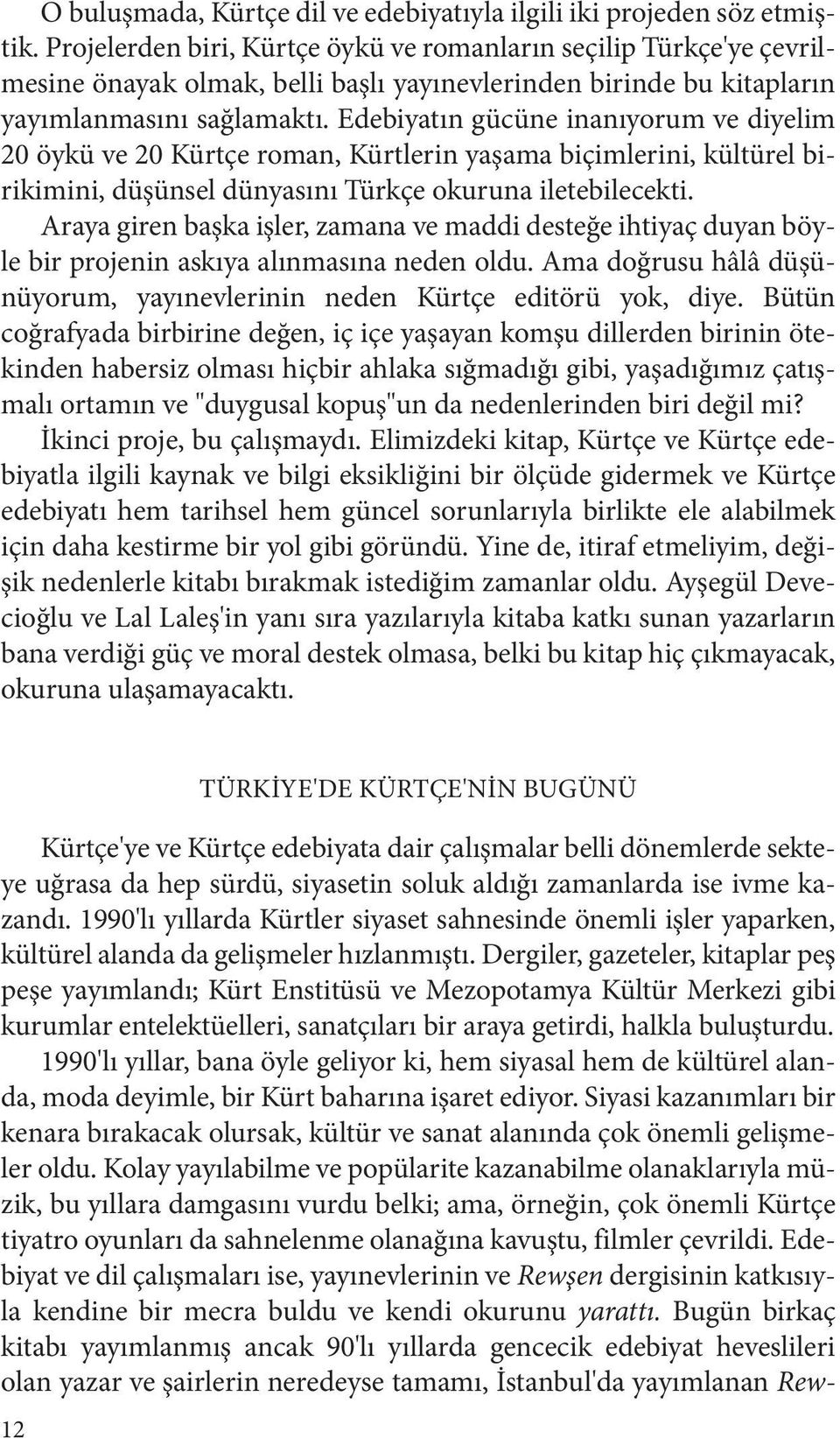 O buluşmada, Kürtçe dil ve edebiyatıyla ilgili iki projeden söz etmiştik. Projelerden biri, Kürtçe öykü ve romanların seçilip Türkçe'ye çevrilmesine önayak olmak, belli başlı yayınevlerinden birinde bu kitapların yayımlanmasını sağlamaktı. Edebiyatın gücüne inanıyorum ve diyelim 20 öykü ve 20 Kürtçe roman, Kürtlerin yaşama biçimlerini, kültürel birikimini, düşünsel dünyasını Türkçe okuruna iletebilecekti.

Araya giren başka işler, zamana ve maddi desteğe ihtiyaç duyan böyle bir projenin askıya alınmasına neden oldu. Ama doğrusu hâlâ düşünüyorum, yayınevlerinin neden Kürtçe editörü yok, diye. Bütün coğrafyada birbirine değen, iç içe yaşayan komşu dillerden birinin ötekinden habersiz olması hiçbir ahlaka sığmadığı gibi, yaşadığımız çatışmalı ortamın ve "duygusal kopuş"un da nedenlerinden biri değil mi?

İkinci proje, bu çalışmaydı. Elimizdeki kitap, Kürtçe ve Kürtçe edebiyatla ilgili kaynak ve bilgi eksikliğini bir ölçüde gidermek ve Kürtçe edebiyatı hem tarihsel hem güncel sorunlarıyla birlikte ele alabilmek için daha kestirme bir yol gibi göründü. Yine de, itiraf etmeliyim, değişik nedenlerle kitabı bırakmak istediğim zamanlar oldu. Ayşegül Devecioğlu ve Lal Laleş'in yanı sıra yazılarıyla kitaba katkı sunan yazarların bana verdiği güç ve moral destek olmasa, belki bu kitap hiç çıkmayacak, okuruna ulaşamayacaktı.

TÜRKİYE'DE KÜRTÇE'NİN BUGÜNÜ

Kürtçe'ye ve Kürtçe edebiyata dair çalışmalar belli dönemlerde sekteye uğrasa da hep sürdü, siyasetin soluk aldığı zamanlarda ise ivme kazandı. 1990'lı yıllarda Kürtler siyaset sahnesinde önemli işler yaparken, kültürel alanda da gelişmeler hızlanmıştı. Dergiler, gazeteler, kitaplar peş peşe yayımlandı; Kürt Enstitüsü ve Mezopotamya Kültür Merkezi gibi kurumlar entelektüelleri, sanatçıları bir araya getirdi, halkla buluşturdu.

1990'lı yıllar, bana öyle geliyor ki, hem siyasal hem de kültürel alanda, moda deyimle, bir Kürt baharına işaret ediyor. Siyasi kazanımları bir kenara bırakacak olursak, kültür ve sanat alanında çok önemli gelişmeler oldu. Kolay yayılabilme ve popülarite kazanabilme olanaklarıyla müzik, bu yıllara damgasını vurdu belki; ama, örneğin, çok önemli Kürtçe tiyatro oyunları da sahnelenme olanağına kavuştu, filmler çevrildi. Edebiyat ve dil çalışmaları ise, yayınevlerinin ve Rewşen dergisinin katkısıyla kendine bir mecra buldu ve kendi okurunu yarattı. Bugün birkaç kitabı yayımlanmış ancak 90'lı yıllarda gencecik edebiyat heveslileri olan yazar ve şairlerin neredeyse tamamı, İstanbul'da yayımlanan Rew-

12